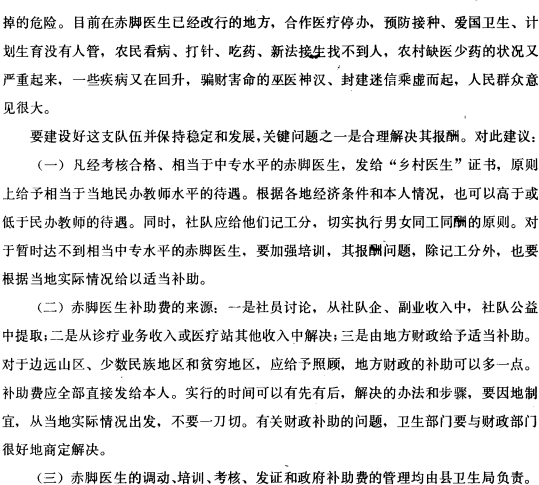 掉的危险。目前在赤脚医生已经改行的地方，合作医疗停办，预防接种、爱国卫生、计划生育没有人管，农民看病、打针、吃药、新法接生找不到人，农村缺医少药的状况又严重起来，一些疾病又在回升，骗财害命的巫医神汉、封建迷信乘虚而起，人民群众意见很大。

要建设好这支队伍并保持稳定和发展，关键问题之一是合理解决其报酬。对此建议：

（一）凡经考核合格、相当于中专水平的赤脚医生，发给“乡村医生”证书，原则上给予相当于当地民办教师水平的待遇。根据各地经济条件和本人情况，也可以高于或低于民办教师的待遇。同时，社队应给他们记工分，切实执行男女同工同酬的原则。对于暂时达不到相当中专水平的赤脚医生，要加强培训，其报酬问题，除记工分外，也要根据当地实际情况给以适当补助。

（二）赤脚医生补助费的来源：一是社员讨论，从社队企、副业收入中，社队公益中提取；二是从诊疗业务收入或医疗站其他收入中解决；三是由地方财政给予适当补助。对于边远山区、少数民族地区和贫穷地区，应给予照顾，地方财政的补助可以多一点。补助费应全部直接发给本人。实行的时间可以有先有后，解决的办法和步骤，要因地制宜，从当地实际情况出发，不要一刀切。有关财政补助的问题，卫生部门要与财政部门很好地商定解决。

（三）赤脚医生的调动、培训、考核、发证和政府补助费的管理均由县卫生局负责。